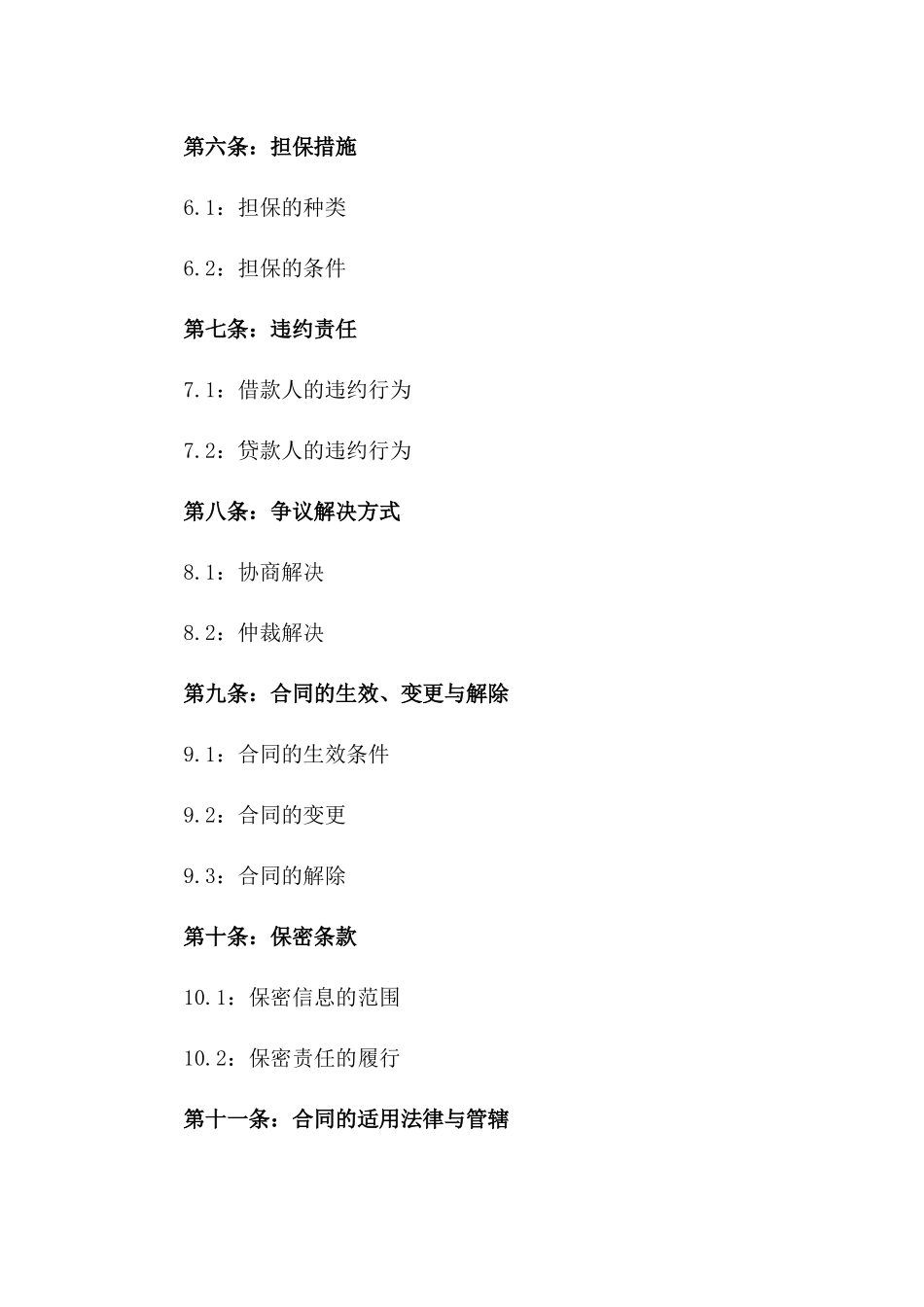 第六条：担保措施

6.1：担保的种类

6.2：担保的条件

第七条：违约责任

7.1：借款人的违约行为

7.2：贷款人的违约行为

第八条：争议解决方式

8.1：协商解决

8.2：仲裁解决

第九条：合同的生效、变更与解除

9.1：合同的生效条件

9.2：合同的变更

9.3：合同的解除

第十条：保密条款

10.1：保密信息的范围

10.2：保密责任的履行

第十一条：合同的适用法律与管辖